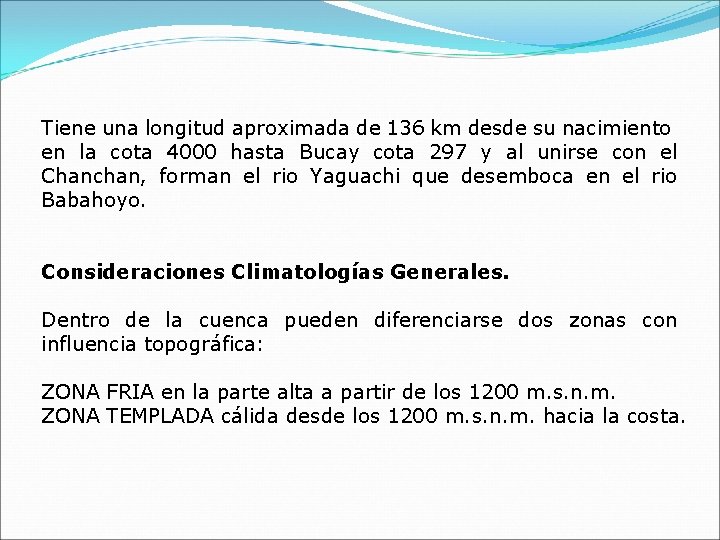 Tiene una longitud aproximada de 136 km desde su nacimiento en la cota 4000 hasta Bucay cota 297 y al unirse con el Chanchan, forman el rio Yaguachi que desemboca en el rio Babahoyo.

Consideraciones Climatologías Generales.

Dentro de la cuenca pueden diferenciarse dos zonas con influencia topográfica:

ZONA FRIA en la parte alta a partir de los 1200 m.s.n.m.
ZONA TEMPLADA cálida desde los 1200 m.s.n.m. hacia la costa.